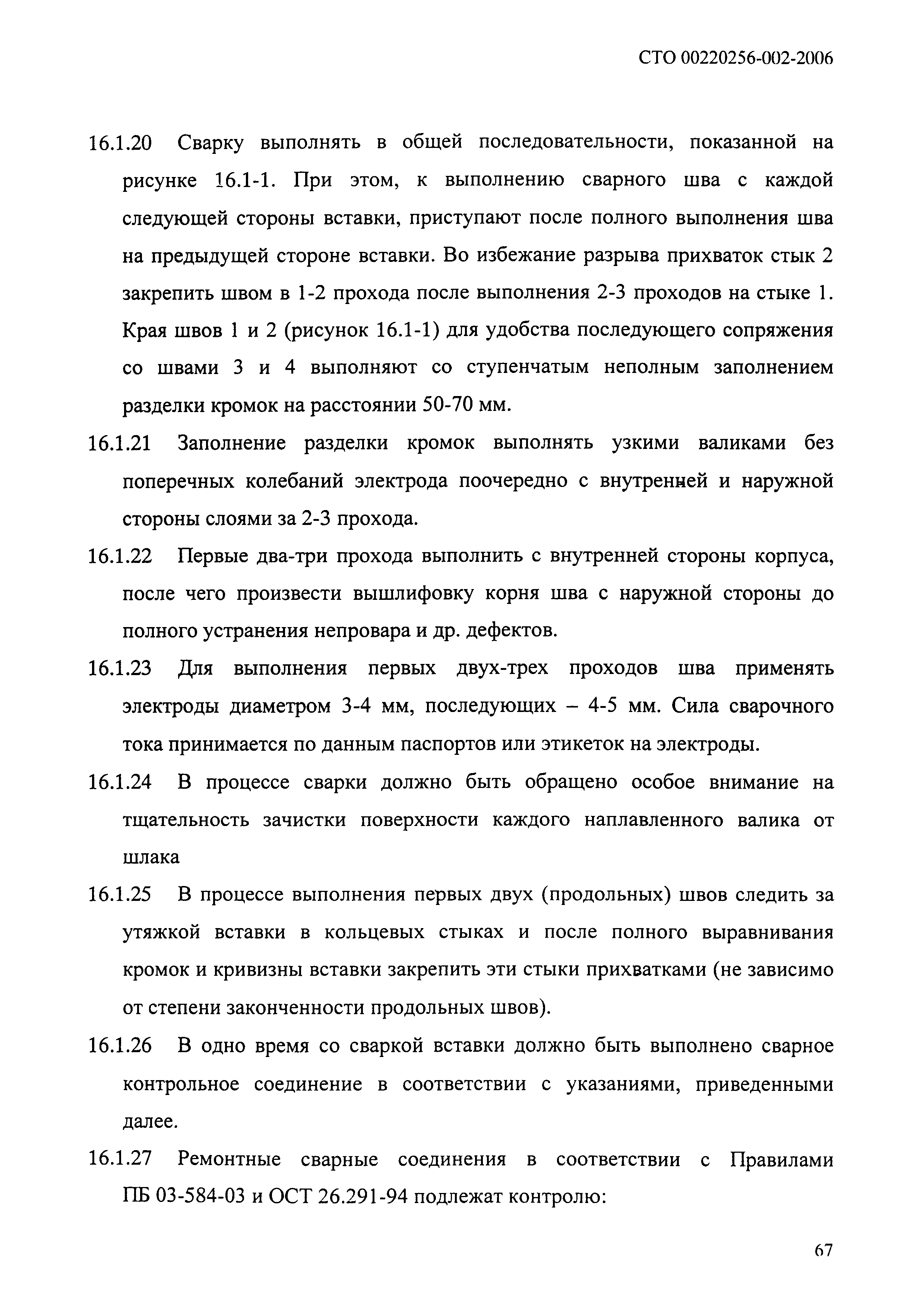 СТО 00220256-002-2006

16.1.20 Сварку выполнять в общей последовательности, показанной на рисунке 16.1-1. При этом, к выполнению сварного шва с каждой следующей стороны вставки, приступают после полного выполнения шва на предыдущей стороне вставки. Во избежание разрыва прихваток стык 2 закрепить швом в 1-2 прохода после выполнения 2-3 проходов на стыке 1. Края швов 1 и 2 (рисунок 16.1-1) для удобства последующего сопряжения со швами 3 и 4 выполняют со ступенчатым неполным заполнением разделки кромок на расстоянии 50-70 мм.

16.1.21 Заполнение разделки кромок выполнять узкими валиками без поперечных колебаний электрода поочередно с внутренней и наружной стороны слоями за 2-3 прохода.

16.1.22 Первые два-три прохода выполнить с внутренней стороны корпуса, после чего произвести вышлифовку корня шва с наружной стороны до полного устранения непровара и др. дефектов.

16.1.23 Для выполнения первых двух-трех проходов шва применять электроды диаметром 3-4 мм, последующих – 4-5 мм. Сила сварочного тока принимается по данным паспортов или этикеток на электроды.

16.1.24 В процессе сварки должно быть обращено особое внимание на тщательность зачистки поверхности каждого наплавленного валика от шлака

16.1.25 В процессе выполнения первых двух (продольных) швов следить за утяжкой вставки в кольцевых стыках и после полного выравнивания кромок и кривизны вставки закрепить эти стыки прихватками (не зависимо от степени законченности продольных швов).

16.1.26 В одно время со сваркой вставки должно быть выполнено сварное контрольное соединение в соответствии с указаниями, приведенными далее.

16.1.27 Ремонтные сварные соединения в соответствии с Правилами ПБ 03-584-03 и ОСТ 26.291-94 подлежат контролю:

67